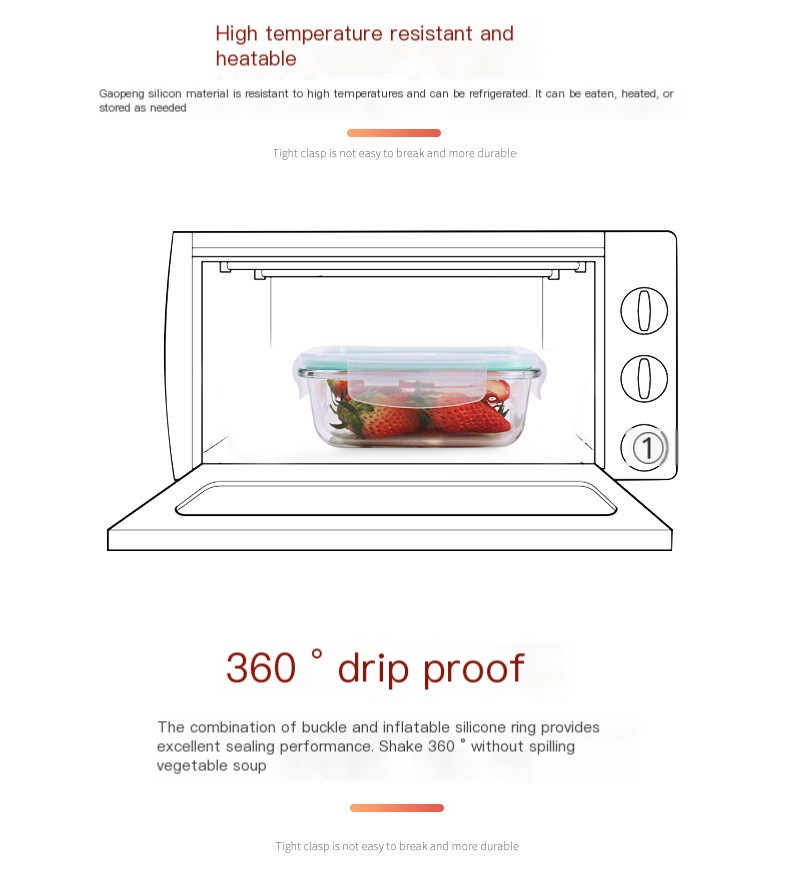 High temperature resistant and heatable

Gaopeng silicon material is resistant to high temperatures and can be refrigerated. It can be eaten, heated, or stored as needed

Tight clasp is not easy to break and more durable

①

360 ° drip proof

The combination of buckle and inflatable silicone ring provides excellent sealing performance. Shake 360 ° without spilling vegetable soup

Tight clasp is not easy to break and more durable